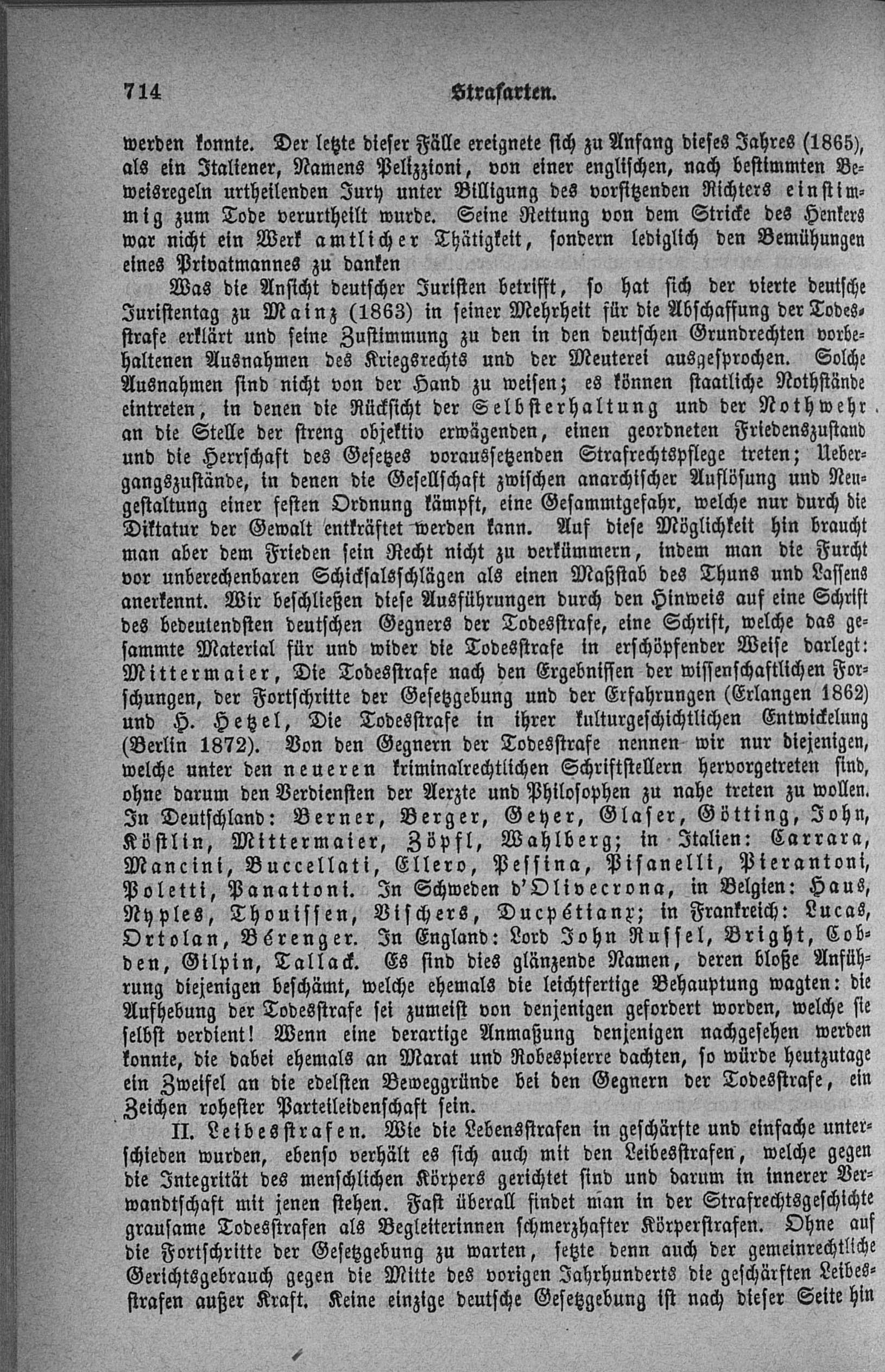 714 Strafarten.

werden konnte. Der letzte dieser Fälle ereignete sich zu Anfang dieses Jahres (1865), als ein Italiener, Namens Pelizzioni, von einer englischen, nach bestimmten Beweisregeln urtheilenden Jury unter Billigung des vorsitzenden Richters einstimmig zum Tode verurtheilt wurde. Seine Rettung von dem Stricke des Henkers war nicht ein Werk amtlicher Thätigkeit, sondern lediglich den Bemühungen eines Privatmannes zu danken

Was die Ansicht deutscher Juristen betrifft, so hat sich der vierte deutsche Juristentag zu Mainz (1863) in seiner Mehrheit für die Abschaffung der Todesstrafe erklärt und seine Zustimmung zu den in den deutschen Grundrechten vorbehaltenen Ausnahmen des Kriegsrechts und der Meuterei ausgesprochen. Solche Ausnahmen sind nicht von der Hand zu weisen; es können staatliche Nothstände eintreten, in denen die Rücksicht der Selbsterhaltung und der Nothwehr an die Stelle der streng objektiv erwägenden, einen geordneten Friedenszustand und die Herrschaft des Gesetzes voraussetzenden Strafrechtspflege treten; Uebergangszustände, in denen die Gesellschaft zwischen anarchischer Auflösung und Neugestaltung einer festen Ordnung kämpft, eine Gesammtgefahr, welche nur durch die Diktatur der Gewalt entkräftet werden kann. Auf diese Möglichkeit hin braucht man aber dem Frieden sein Recht nicht zu verkümmern, indem man die Furcht vor unberechenbaren Schicksalsschlägen als einen Maßstab des Thuns und Lassens anerkennt. Wir beschließen diese Ausführungen durch den Hinweis auf eine Schrift des bedeutendsten deutschen Gegners der Todesstrafe, eine Schrift, welche das gesammte Material für und wider die Todesstrafe in erschöpfender Weise darlegt: Mittermaier, Die Todesstrafe nach den Ergebnissen der wissenschaftlichen Forschungen, der Fortschritte der Gesetzgebung und der Erfahrungen (Erlangen 1862) und H. Hetzel, Die Todesstrafe in ihrer kulturgeschichtlichen Entwickelung (Berlin 1872). Von den Gegnern der Todesstrafe nennen wir nur diejenigen, welche unter den neueren kriminalrechtlichen Schriftstellern hervorgetreten sind, ohne darum den Verdiensten der Aerzte und Philosophen zu nahe treten zu wollen. In Deutschland: Berner, Berger, Geyer, Glaser, Götting, John, Köstlin, Mittermaier, Zöpfl, Wahlberg; in Italien: Carrara, Mancini, Buccellati, Ellero, Pessina, Pisanelli, Pierantoni, Poletti, Panattoni. In Schweden d'Olivecrona, in Belgien: Haus, Nyples, Thonissen, Vischers, Ducpétiaux; in Frankreich: Lucas, Ortolan, Bérenger. In England: Lord John Russel, Bright, Cobden, Gilpin, Tallack. Es sind dies glänzende Namen, deren bloße Anführung diejenigen beschämt, welche ehemals die leichtfertige Behauptung wagten: die Aufhebung der Todesstrafe sei zumeist von denjenigen gefordert worden, welche sie selbst verdient! Wenn eine derartige Anmaßung denjenigen nachgesehen werden konnte, die dabei ehemals an Marat und Robespierre dachten, so würde heutzutage ein Zweifel an die edelsten Beweggründe bei den Gegnern der Todesstrafe, ein Zeichen rohester Parteileidenschaft sein.

II. Leibesstrafen. Wie die Lebensstrafen in geschärfte und einfache unterschieden wurden, ebenso verhält es sich auch mit den Leibesstrafen, welche gegen die Integrität des menschlichen Körpers gerichtet sind und darum in innerer Verwandtschaft mit jenen stehen. Fast überall findet man in der Strafrechtsgeschichte grausame Todesstrafen als Begleiterinnen schmerzhafter Körperstrafen. Ohne auf die Fortschritte der Gesetzgebung zu warten, setzte denn auch der gemeinrechtliche Gerichtsgebrauch gegen die Mitte des vorigen Jahrhunderts die geschärften Leibesstrafen außer Kraft. Keine einzige deutsche Gesetzgebung ist nach dieser Seite hin